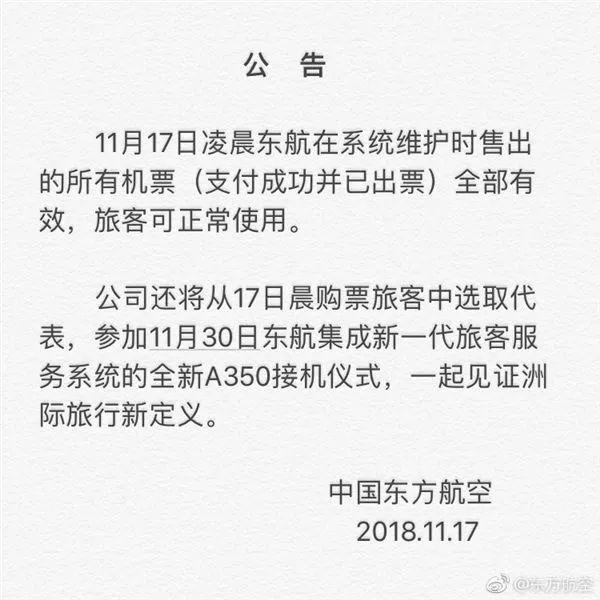 公　告

11月17日凌晨东航在系统维护时售出的所有机票（支付成功并已出票）全部有效，旅客可正常使用。

公司还将从17日晨购票旅客中选取代表，参加11月30日东航集成新一代旅客服务系统的全新A350接机仪式，一起见证洲际旅行新定义。

中国东方航空
2018.11.17

@东方航空